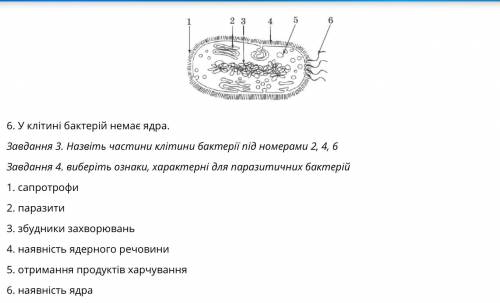 1 2 3 4 5 6

6. У клітині бактерій немає ядра.

Завдання 3. Назвіть частини клітини бактерії під номерами 2, 4, 6

Завдання 4. виберіть ознаки, характерні для паразитичних бактерій

1. сапротрофи

2. паразити

3. збудники захворювань

4. наявність ядерного речовини

5. отримання продуктів харчування

6. наявність ядра